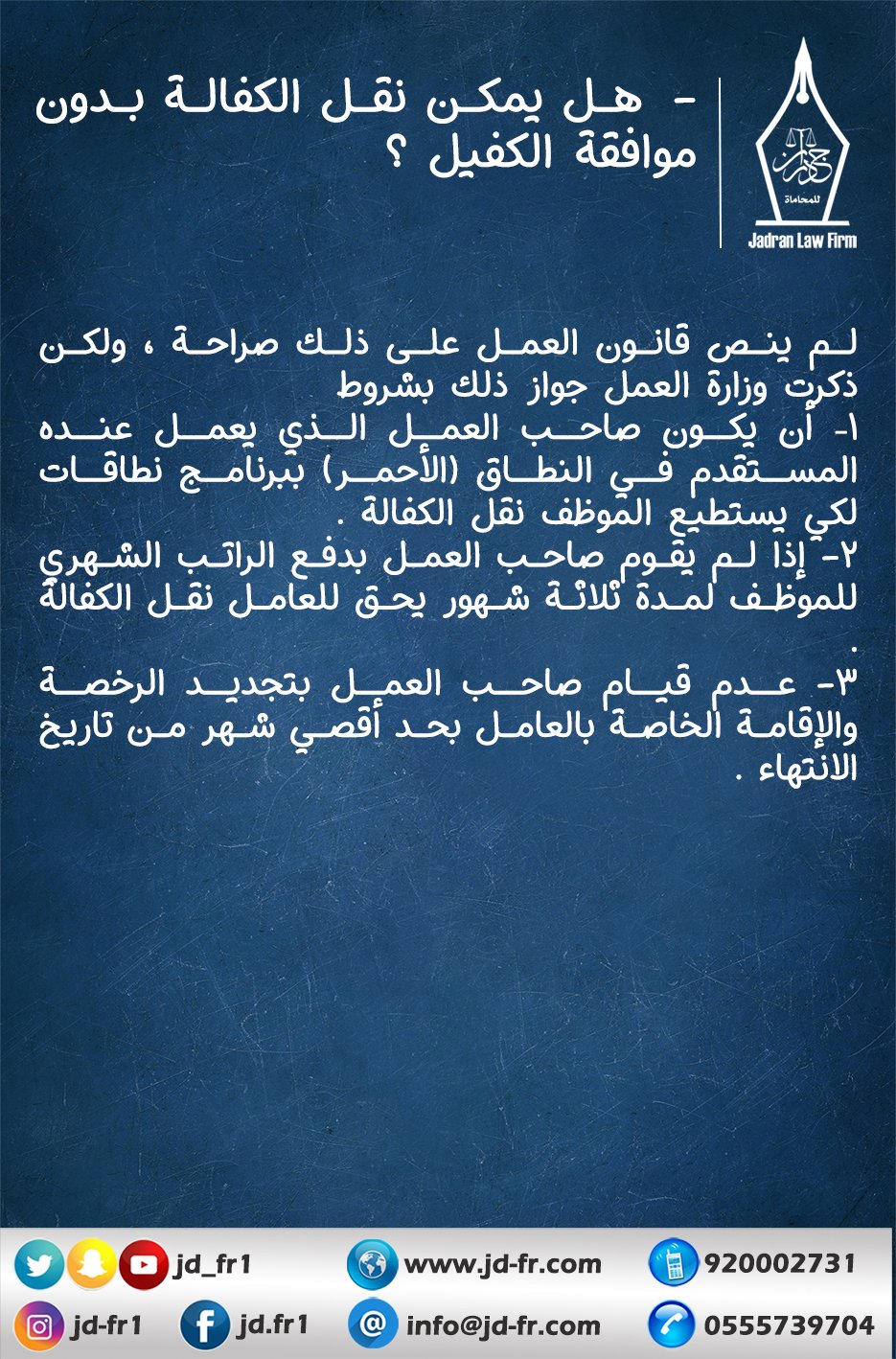 جدران
للمحاماة
Jadran Law Firm

- هل يمكن نقل الكفالة بدون موافقة الكفيل ؟

لم ينص قانون العمل على ذلك صراحة ، ولكن ذكرت وزارة العمل جواز ذلك بشروط
١- أن يكون صاحب العمل الذي يعمل عنده المستقدم في النطاق (الأحمر) ببرنامج نطاقات لكي يستطيع الموظف نقل الكفالة .
٢- إذا لم يقوم صاحب العمل بدفع الراتب الشهري للموظف لمدة ثلاثة شهور يحق للعامل نقل الكفالة .
٣- عدم قيام صاحب العمل بتجديد الرخصة والإقامة الخاصة بالعامل بحد أقصي شهر من تاريخ الانتهاء .

jd_fr1
www.jd-fr.com
920002731
jd-fr1
jd.fr1
info@jd-fr.com
0555739704